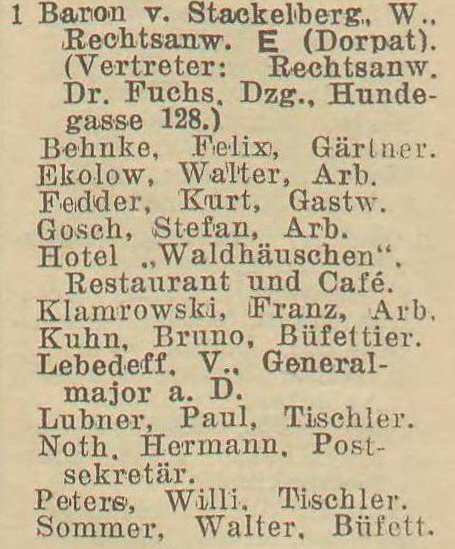 1 Baron v. Stackelberg, W., Rechtsanw. E (Dorpat). (Vertreter: Rechtsanw. Dr. Fuchs, Dzg., Hundegasse 128.)
Behnke, Felix, Gärtner.
Ekolow, Walter, Arb.
Fedder, Kurt, Gastw.
Gosch, Stefan, Arb.
Hotel „Waldhäuschen“. Restaurant und Café.
Klamrowski, Franz, Arb.
Kuhn, Bruno, Büfettier.
Lebedeff, V., Generalmajor a. D.
Lubner, Paul, Tischler.
Noth, Hermann, Postsekretär.
Peters, Willi, Tischler.
Sommer, Walter, Büfett.